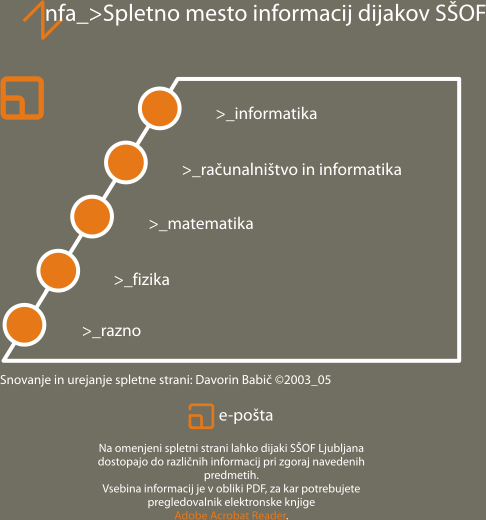 nfa_>Spletno mesto informacij dijakov SŠOF

>_informatika

>_računalništvo in informatika

>_matematika

>_fizika

>_razno

Snovanje in urejanje spletne strani: Davorin Babič ©2003_05

e-pošta

Na omenjeni spletni strani lahko dijaki SŠOF Ljubljana dostopajo do različnih informacij pri zgoraj navedenih predmetih.
Vsebina informacij je v obliki PDF, za kar potrebujete pregledovalnik elektronske knjige
Adobe Acrobat Reader.